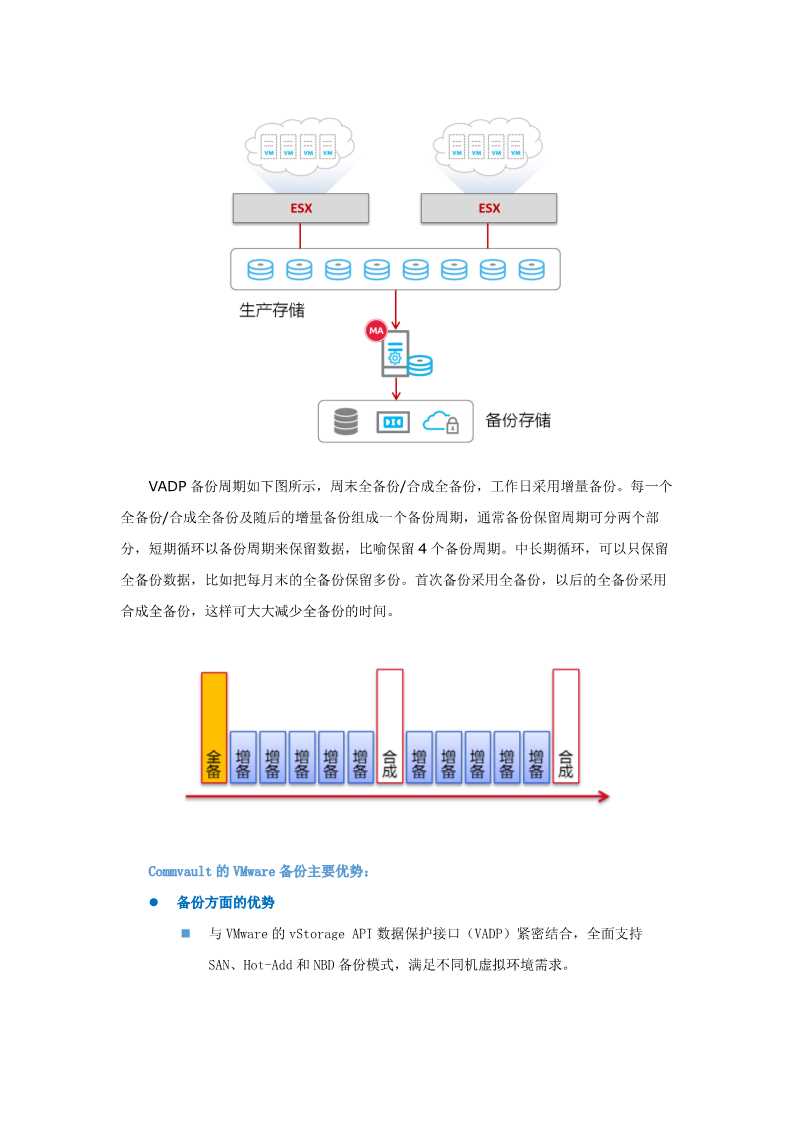 VM VM VM VM

VM VM VM VM

ESX

ESX

生产存储

MA

备份存储

VADP 备份周期如下图所示，周末全备份/合成全备份，工作日采用增量备份。每一个全备份/合成全备份及随后的增量备份组成一个备份周期，通常备份保留周期可分两个部分，短期循环以备份周期来保留数据，比喻保留 4 个备份周期。中长期循环，可以只保留全备份数据，比如把每月末的全备份保留多份。首次备份采用全备份，以后的全备份采用合成全备份，这样可大大减少全备份的时间。

全备 增备 增备 增备 增备 增备 合成 增备 增备 增备 增备 增备 合成

Commvault 的 VMware 备份主要优势：

● 备份方面的优势

■ 与 VMware 的 vStorage API 数据保护接口（VADP）紧密结合，全面支持 SAN、Hot-Add 和 NBD 备份模式，满足不同机虚拟环境需求。